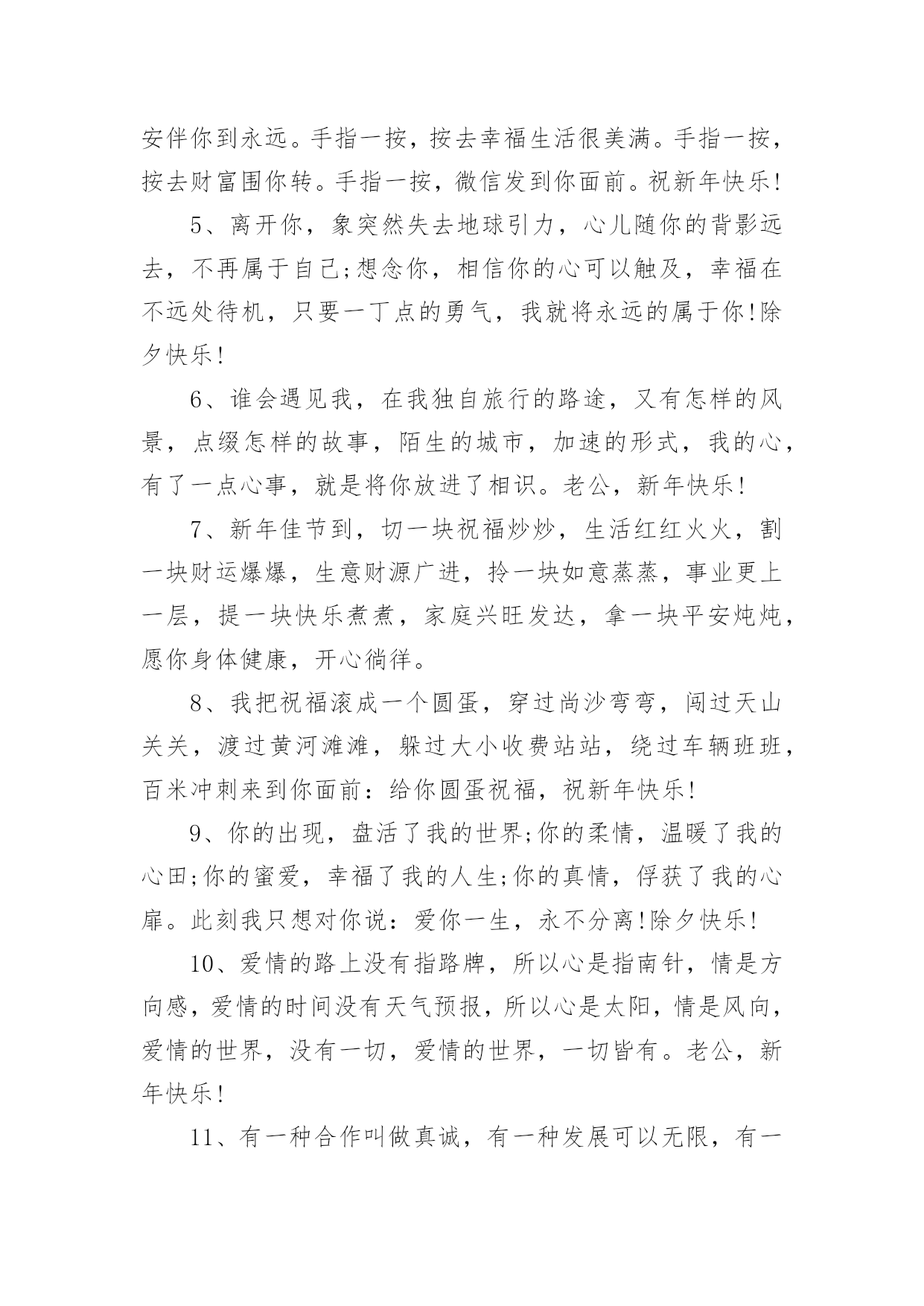 安伴你到永远。手指一按，按去幸福生活很美满。手指一按，按去财富围你转。手指一按，微信发到你面前。祝新年快乐!

5、离开你，象突然失去地球引力，心儿随你的背影远去，不再属于自己;想念你，相信你的心可以触及，幸福在不远处待机，只要一丁点的勇气，我就将永远的属于你!除夕快乐!

6、谁会遇见我，在我独自旅行的路途，又有怎样的风景，点缀怎样的故事，陌生的城市，加速的形式，我的心，有了一点心事，就是将你放进了相识。老公，新年快乐!

7、新年佳节到，切一块祝福炒炒，生活红红火火，割一块财运爆爆，生意财源广进，拎一块如意蒸蒸，事业更上一层，提一块快乐煮煮，家庭兴旺发达，拿一块平安炖炖，愿你身体健康，开心徜徉。

8、我把祝福滚成一个圆蛋，穿过尚沙弯弯，闯过天山关关，渡过黄河滩滩，躲过大小收费站站，绕过车辆班班，百米冲刺来到你面前：给你圆蛋祝福，祝新年快乐!

9、你的出现，盘活了我的世界;你的柔情，温暖了我的心田;你的蜜爱，幸福了我的人生;你的真情，俘获了我的心扉。此刻我只想对你说：爱你一生，永不分离!除夕快乐!

10、爱情的路上没有指路牌，所以心是指南针，情是方向感，爱情的时间没有天气预报，所以心是太阳，情是风向，爱情的世界，没有一切，爱情的世界，一切皆有。老公，新年快乐!

11、有一种合作叫做真诚，有一种发展可以无限，有一